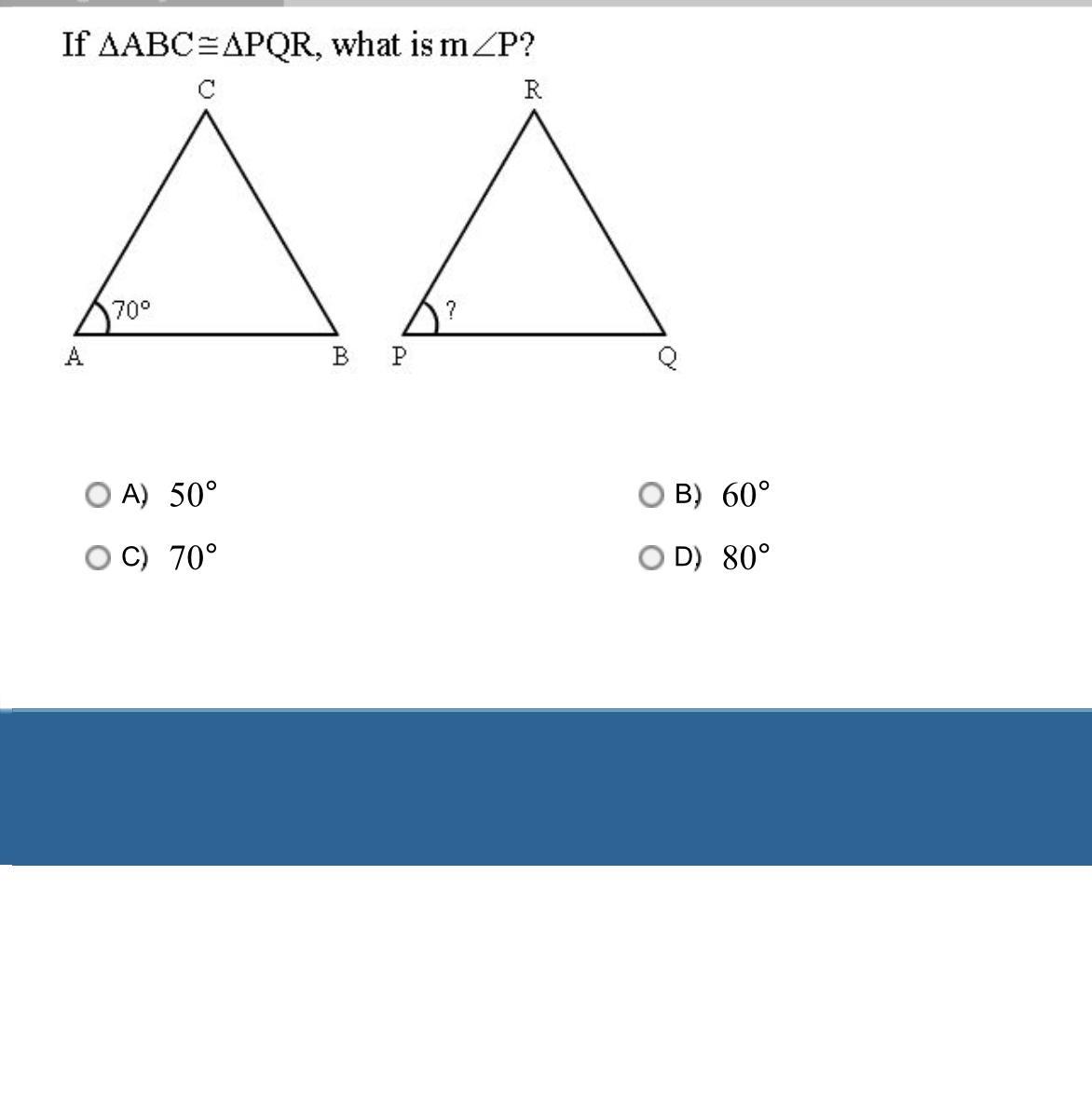 If $\Delta ABC \cong \Delta PQR$, what is $m\angle P$?

C

R

70°

?

A

B

P

Q

A) $50°$

B) $60°$

C) $70°$

D) $80°$